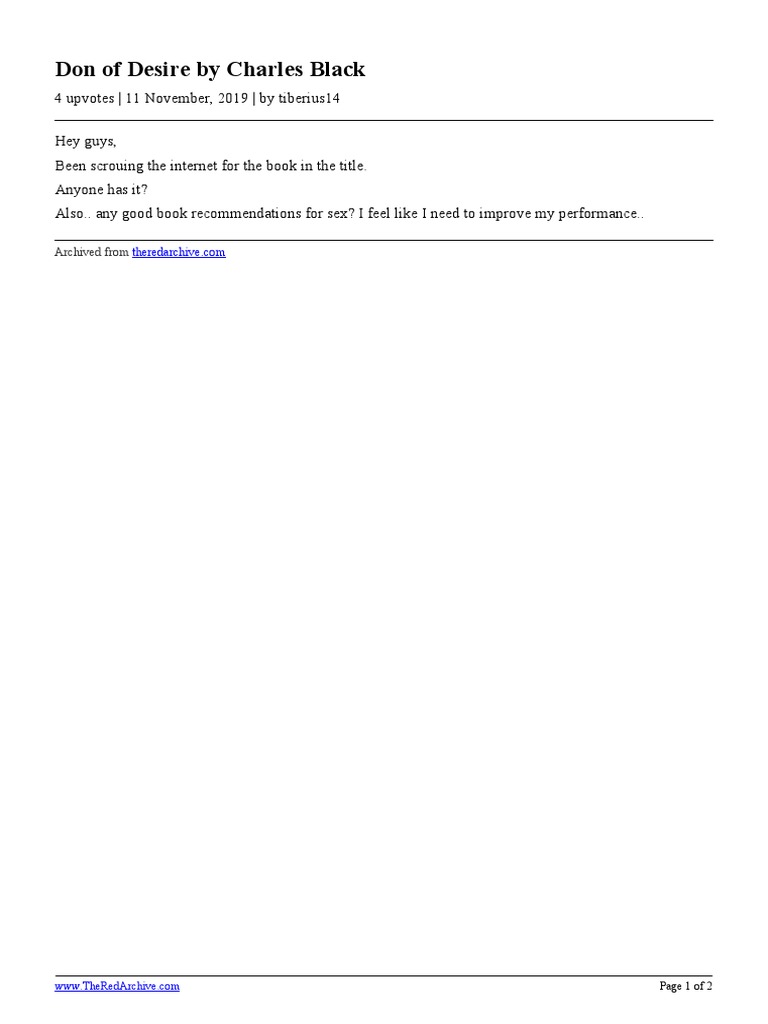 Don of Desire by Charles Black

4 upvotes | 11 November, 2019 | by tiberius14

Hey guys,

Been scrouing the internet for the book in the title.

Anyone has it?

Also.. any good book recommendations for sex? I feel like I need to improve my performance..

Archived from theredarchive.com

www.TheRedArchive.com

Page 1 of 2